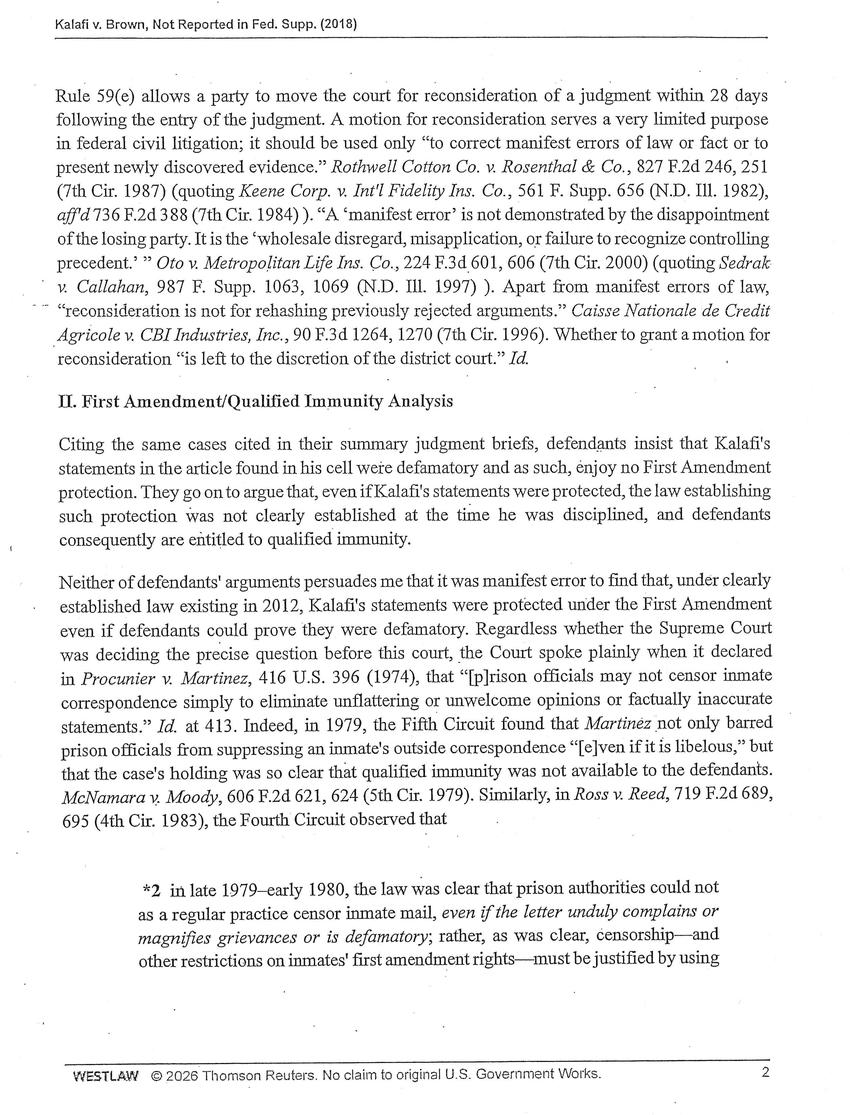 Kalafi v. Brown, Not Reported in Fed. Supp. (2018)

Rule 59(e) allows a party to move the court for reconsideration of a judgment within 28 days following the entry of the judgment. A motion for reconsideration serves a very limited purpose in federal civil litigation; it should be used only "to correct manifest errors of law or fact or to present newly discovered evidence." Rothwell Cotton Co. v. Rosenthal & Co., 827 F.2d 246, 251 (7th Cir. 1987) (quoting Keene Corp. v. Int'l Fidelity Ins. Co., 561 F. Supp. 656 (N.D. Ill. 1982), aff'd 736 F.2d 388 (7th Cir. 1984) ). "A 'manifest error' is not demonstrated by the disappointment of the losing party. It is the 'wholesale disregard, misapplication, or failure to recognize controlling precedent.' " Oto v. Metropolitan Life Ins. Co., 224 F.3d 601, 606 (7th Cir. 2000) (quoting Sedrak v. Callahan, 987 F. Supp. 1063, 1069 (N.D. Ill. 1997) ). Apart from manifest errors of law, "reconsideration is not for rehashing previously rejected arguments." Caisse Nationale de Credit Agricole v. CBI Industries, Inc., 90 F.3d 1264, 1270 (7th Cir. 1996). Whether to grant a motion for reconsideration "is left to the discretion of the district court." Id.

II. First Amendment/Qualified Immunity Analysis

Citing the same cases cited in their summary judgment briefs, defendants insist that Kalafi's statements in the article found in his cell were defamatory and as such, enjoy no First Amendment protection. They go on to argue that, even if Kalafi's statements were protected, the law establishing such protection was not clearly established at the time he was disciplined, and defendants consequently are entitled to qualified immunity.

Neither of defendants' arguments persuades me that it was manifest error to find that, under clearly established law existing in 2012, Kalafi's statements were protected under the First Amendment even if defendants could prove they were defamatory. Regardless whether the Supreme Court was deciding the precise question before this court, the Court spoke plainly when it declared in Procunier v. Martinez, 416 U.S. 396 (1974), that "[p]rison officials may not censor inmate correspondence simply to eliminate unflattering or unwelcome opinions or factually inaccurate statements." Id. at 413. Indeed, in 1979, the Fifth Circuit found that Martinez not only barred prison officials from suppressing an inmate's outside correspondence "[e]ven if it is libelous," but that the case's holding was so clear that qualified immunity was not available to the defendants. McNamara v. Moody, 606 F.2d 621, 624 (5th Cir. 1979). Similarly, in Ross v. Reed, 719 F.2d 689, 695 (4th Cir. 1983), the Fourth Circuit observed that

*2 in late 1979–early 1980, the law was clear that prison authorities could not as a regular practice censor inmate mail, even if the letter unduly complains or magnifies grievances or is defamatory; rather, as was clear, censorship—and other restrictions on inmates' first amendment rights—must be justified by using

WESTLAW © 2026 Thomson Reuters. No claim to original U.S. Government Works. 2